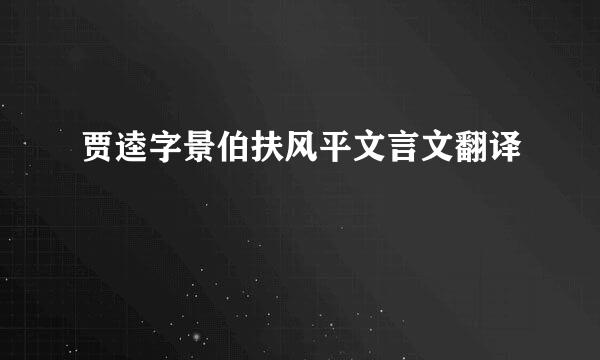 贾逵字景伯扶风平文言文翻译